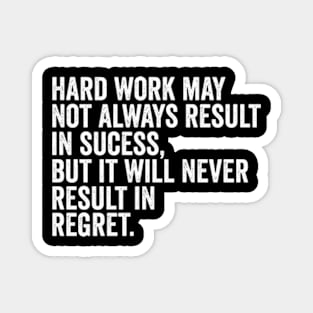 HARD WORK MAY NOT ALWAYS RESULT IN SUCESS,
BUT IT WILL NEVER RESULT IN REGRET.